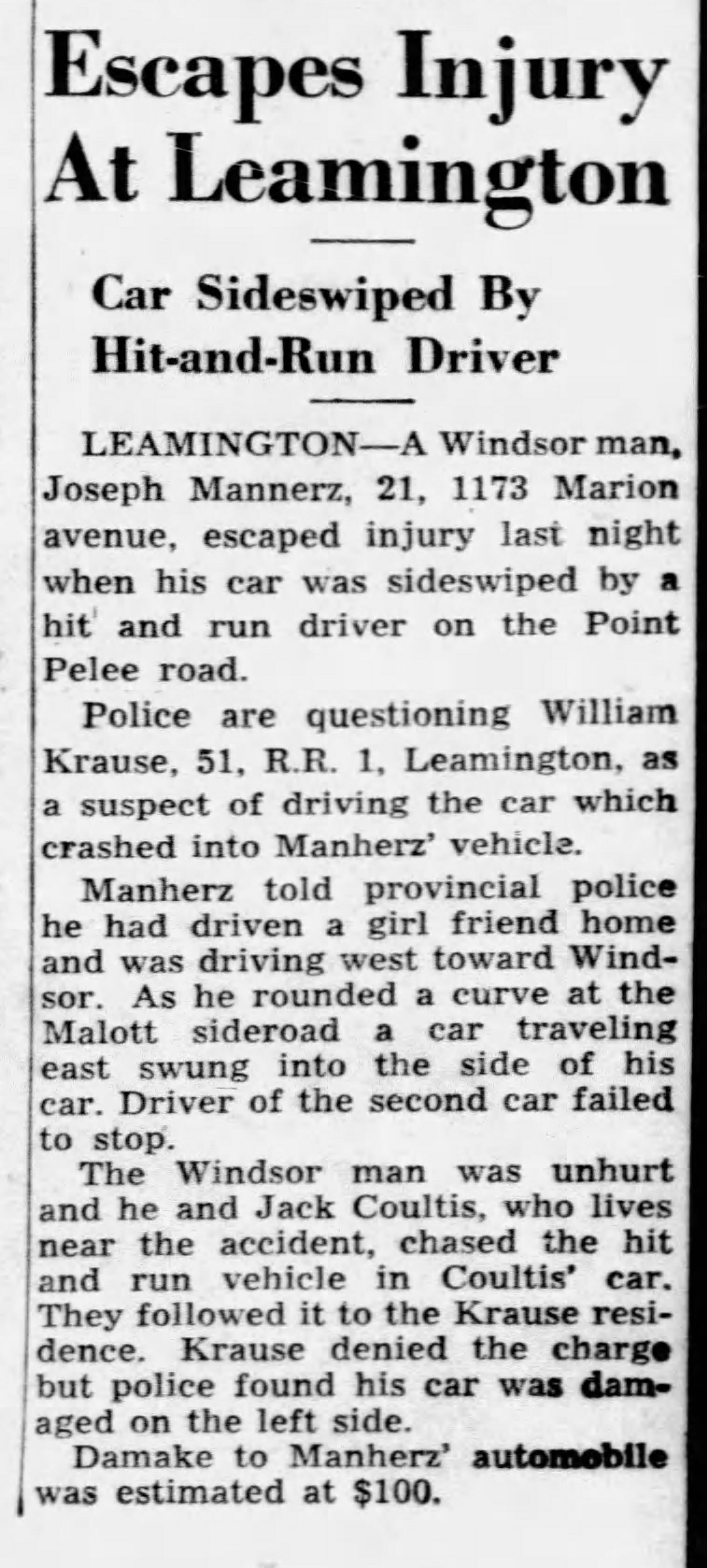 Escapes Injury At Leamington

Car Sideswiped By Hit-and-Run Driver

LEAMINGTON—A Windsor man, Joseph Mannerz, 21, 1173 Marion avenue, escaped injury last night when his car was sideswiped by a hit and run driver on the Point Pelee road.

Police are questioning William Krause, 51, R.R. 1, Leamington, as a suspect of driving the car which crashed into Manherz' vehicle.

Manherz told provincial police he had driven a girl friend home and was driving west toward Windsor. As he rounded a curve at the Malott sideroad a car traveling east swung into the side of his car. Driver of the second car failed to stop.

The Windsor man was unhurt and he and Jack Coultis, who lives near the accident, chased the hit and run vehicle in Coultis' car. They followed it to the Krause residence. Krause denied the charge but police found his car was damaged on the left side.

Damake to Manherz' automobile was estimated at $100.